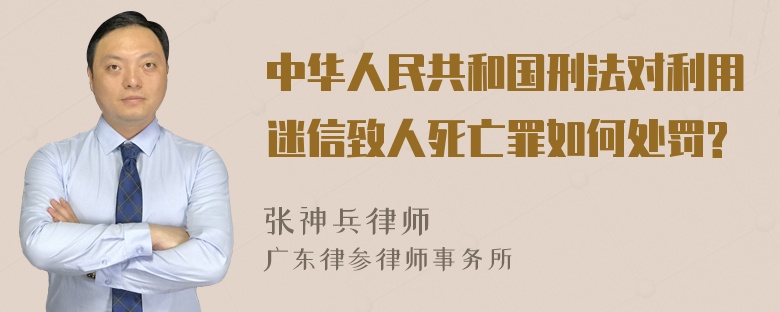 中华人民共和国刑法对利用迷信致人死亡罪如何处罚?

张神兵律师
广东律参律师事务所